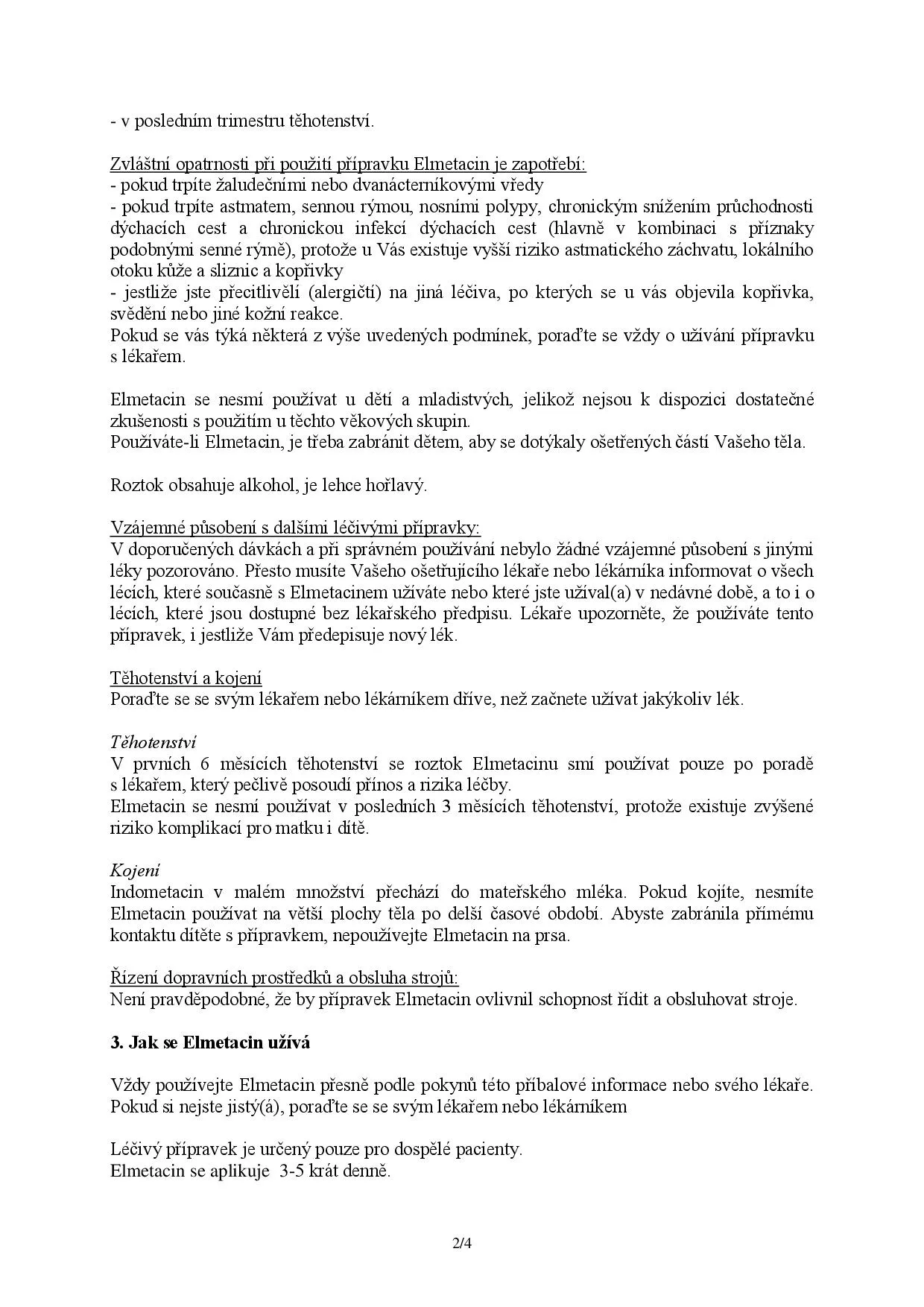 - v posledním trimestru těhotenství.

Zvláštní opatrnosti při použití přípravku Elmetacin je zapotřebí:
- pokud trpíte žaludečními nebo dvanácterníkovými vředy
- pokud trpíte astmatem, sennou rýmou, nosními polypy, chronickým snížením průchodnosti dýchacích cest a chronickou infekcí dýchacích cest (hlavně v kombinaci s příznaky podobnými senné rýmě), protože u Vás existuje vyšší riziko astmatického záchvatu, lokálního otoku kůže a sliznic a kopřivky
- jestliže jste přecitlivělí (alergičtí) na jiná léčiva, po kterých se u vás objevila kopřivka, svědění nebo jiné kožní reakce.
Pokud se vás týká některá z výše uvedených podmínek, poraďte se vždy o užívání přípravku s lékařem.

Elmetacin se nesmí používat u dětí a mladistvých, jelikož nejsou k dispozici dostatečné zkušenosti s použitím u těchto věkových skupin.
Používáte-li Elmetacin, je třeba zabránit dětem, aby se dotýkaly ošetřených částí Vašeho těla.

Roztok obsahuje alkohol, je lehce hořlavý.

Vzájemné působení s dalšími léčivými přípravky:
V doporučených dávkách a při správném používání nebylo žádné vzájemné působení s jinými léky pozorováno. Přesto musíte Vašeho ošetřujícího lékaře nebo lékárníka informovat o všech lécích, které současně s Elmetacinem užíváte nebo které jste užíval(a) v nedávné době, a to i o lécích, které jsou dostupné bez lékařského předpisu. Lékaře upozorněte, že používáte tento přípravek, i jestliže Vám předepisuje nový lék.

Těhotenství a kojení
Poraďte se se svým lékařem nebo lékárníkem dříve, než začnete užívat jakýkoliv lék.

Těhotenství
V prvních 6 měsících těhotenství se roztok Elmetacinu smí používat pouze po poradě s lékařem, který pečlivě posoudí přínos a rizika léčby.
Elmetacin se nesmí používat v posledních 3 měsících těhotenství, protože existuje zvýšené riziko komplikací pro matku i dítě.

Kojení
Indometacin v malém množství přechází do mateřského mléka. Pokud kojíte, nesmíte Elmetacin používat na větší plochy těla po delší časové období. Abyste zabránila přímému kontaktu dítěte s přípravkem, nepoužívejte Elmetacin na prsa.

Řízení dopravních prostředků a obsluha strojů:
Není pravděpodobné, že by přípravek Elmetacin ovlivnil schopnost řídit a obsluhovat stroje.

3. Jak se Elmetacin užívá

Vždy používejte Elmetacin přesně podle pokynů této příbalové informace nebo svého lékaře. Pokud si nejste jistý(á), poraďte se se svým lékařem nebo lékárníkem

Léčivý přípravek je určený pouze pro dospělé pacienty.
Elmetacin se aplikuje 3-5 krát denně.

2/4